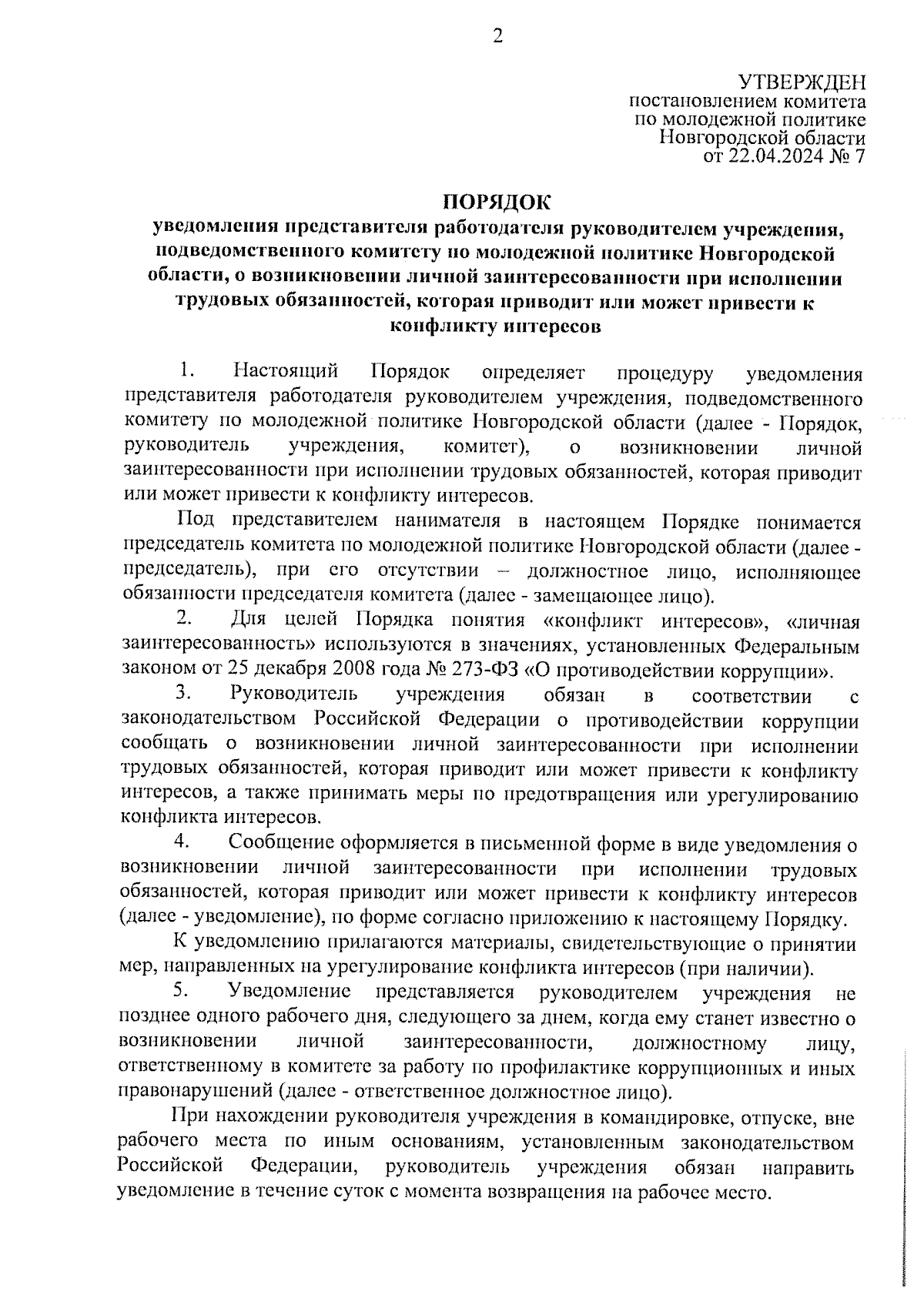 2

УТВЕРЖДЕН
постановлением комитета
по молодежной политике
Новгородской области
от 22.04.2024 № 7

ПОРЯДОК
уведомления представителя работодателя руководителем учреждения, подведомственного комитету по молодежной политике Новгородской области, о возникновении личной заинтересованности при исполнении трудовых обязанностей, которая приводит или может привести к конфликту интересов

1. Настоящий Порядок определяет процедуру уведомления представителя работодателя руководителем учреждения, подведомственного комитету по молодежной политике Новгородской области (далее - Порядок, руководитель учреждения, комитет), о возникновении личной заинтересованности при исполнении трудовых обязанностей, которая приводит или может привести к конфликту интересов.

Под представителем нанимателя в настоящем Порядке понимается председатель комитета по молодежной политике Новгородской области (далее - председатель), при его отсутствии – должностное лицо, исполняющее обязанности председателя комитета (далее - замещающее лицо).

2. Для целей Порядка понятия «конфликт интересов», «личная заинтересованность» используются в значениях, установленных Федеральным законом от 25 декабря 2008 года № 273-ФЗ «О противодействии коррупции».

3. Руководитель учреждения обязан в соответствии с законодательством Российской Федерации о противодействии коррупции сообщать о возникновении личной заинтересованности при исполнении трудовых обязанностей, которая приводит или может привести к конфликту интересов, а также принимать меры по предотвращения или урегулированию конфликта интересов.

4. Сообщение оформляется в письменной форме в виде уведомления о возникновении личной заинтересованности при исполнении трудовых обязанностей, которая приводит или может привести к конфликту интересов (далее - уведомление), по форме согласно приложению к настоящему Порядку.

К уведомлению прилагаются материалы, свидетельствующие о принятии мер, направленных на урегулирование конфликта интересов (при наличии).

5. Уведомление представляется руководителем учреждения не позднее одного рабочего дня, следующего за днем, когда ему станет известно о возникновении личной заинтересованности, должностному лицу, ответственному в комитете за работу по профилактике коррупционных и иных правонарушений (далее - ответственное должностное лицо).

При нахождении руководителя учреждения в командировке, отпуске, вне рабочего места по иным основаниям, установленным законодательством Российской Федерации, руководитель учреждения обязан направить уведомление в течение суток с момента возвращения на рабочее место.